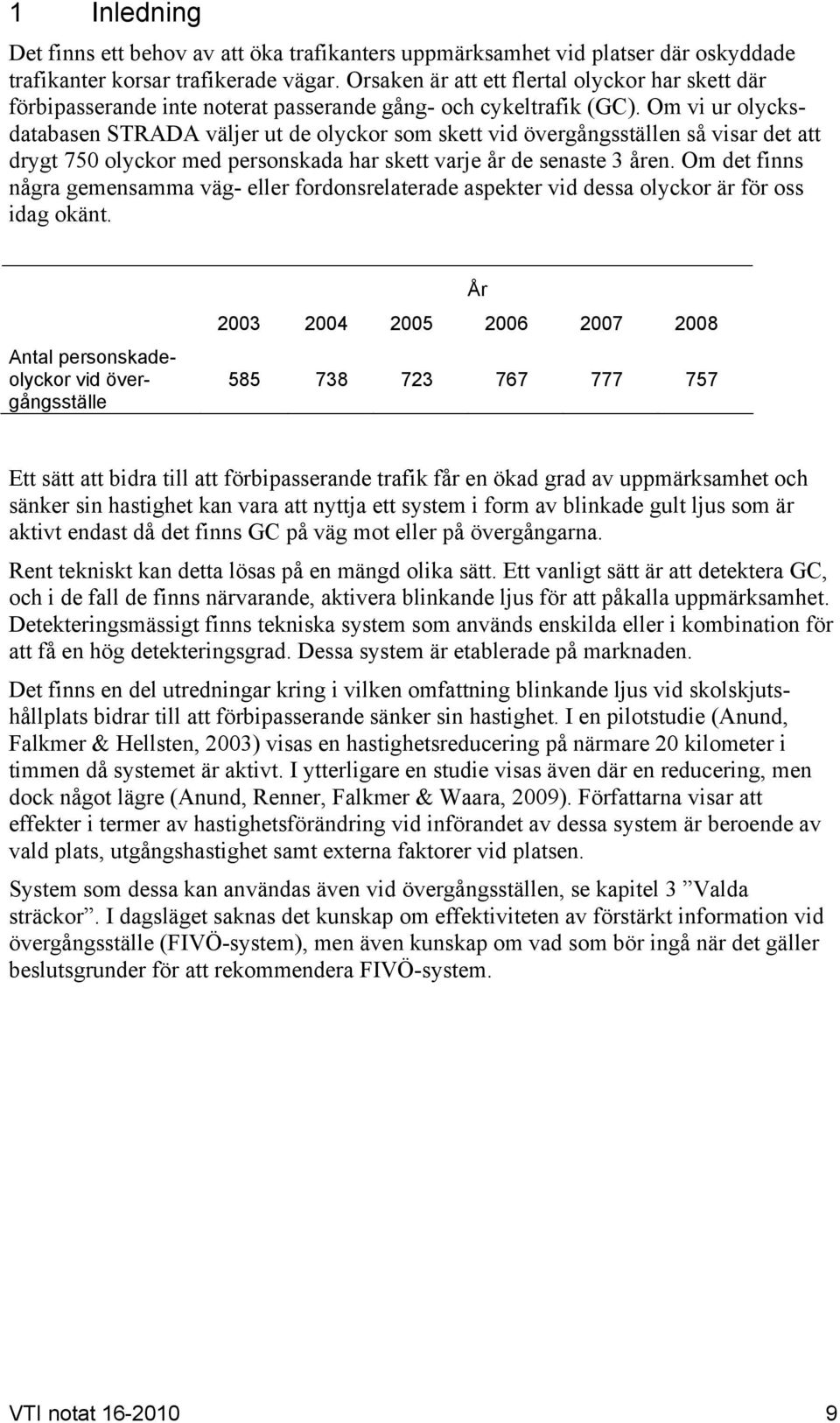 1 Inledning

Det finns ett behov av att öka trafikanters uppmärksamhet vid platser där oskyddade trafikanter korsar trafikerade vägar. Orsaken är att ett flertal olyckor har skett där förbipasserande inte noterat passerande gång- och cykeltrafik (GC). Om vi ur olycksdatabasen STRADA väljer ut de olyckor som skett vid övergångsställen så visar det att drygt 750 olyckor med personskada har skett varje år de senaste 3 åren. Om det finns några gemensamma väg- eller fordonsrelaterade aspekter vid dessa olyckor är för oss idag okänt.

| | År | | | | | |
|---|---|---|---|---|---|---|
| | 2003 | 2004 | 2005 | 2006 | 2007 | 2008 |
| Antal personskadeolyckor vid övergångsställe | 585 | 738 | 723 | 767 | 777 | 757 |

Ett sätt att bidra till att förbipasserande trafik får en ökad grad av uppmärksamhet och sänker sin hastighet kan vara att nyttja ett system i form av blinkade gult ljus som är aktivt endast då det finns GC på väg mot eller på övergångarna.

Rent tekniskt kan detta lösas på en mängd olika sätt. Ett vanligt sätt är att detektera GC, och i de fall de finns närvarande, aktivera blinkande ljus för att påkalla uppmärksamhet. Detekteringsmässigt finns tekniska system som används enskilda eller i kombination för att få en hög detekteringsgrad. Dessa system är etablerade på marknaden.

Det finns en del utredningar kring i vilken omfattning blinkande ljus vid skolskjutshållplats bidrar till att förbipasserande sänker sin hastighet. I en pilotstudie (Anund, Falkmer & Hellsten, 2003) visas en hastighetsreducering på närmare 20 kilometer i timmen då systemet är aktivt. I ytterligare en studie visas även där en reducering, men dock något lägre (Anund, Renner, Falkmer & Waara, 2009). Författarna visar att effekter i termer av hastighetsförändring vid införandet av dessa system är beroende av vald plats, utgångshastighet samt externa faktorer vid platsen.

System som dessa kan användas även vid övergångsställen, se kapitel 3 ”Valda sträckor”. I dagsläget saknas det kunskap om effektiviteten av förstärkt information vid övergångsställe (FIVÖ-system), men även kunskap om vad som bör ingå när det gäller beslutsgrunder för att rekommendera FIVÖ-system.

VTI notat 16-2010 9